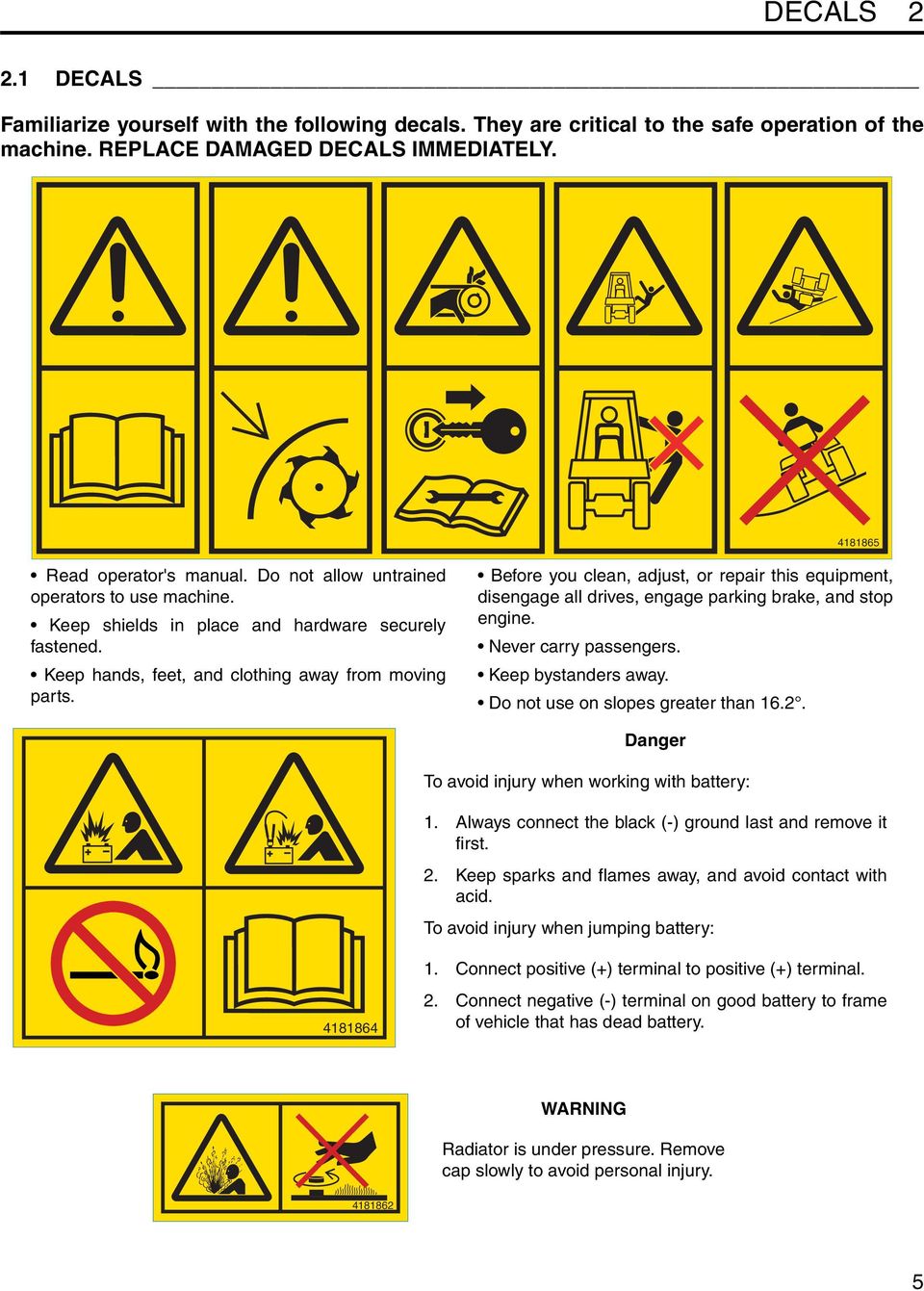 DECALS 2

2.1 DECALS

Familiarize yourself with the following decals. They are critical to the safe operation of the machine. REPLACE DAMAGED DECALS IMMEDIATELY.

4181865

• Read operator's manual. Do not allow untrained operators to use machine.

• Keep shields in place and hardware securely fastened.

• Keep hands, feet, and clothing away from moving parts.

• Before you clean, adjust, or repair this equipment, disengage all drives, engage parking brake, and stop engine.

• Never carry passengers.

• Keep bystanders away.

• Do not use on slopes greater than 16.2°.

4181864

Danger

To avoid injury when working with battery:

1. Always connect the black (-) ground last and remove it first.

2. Keep sparks and flames away, and avoid contact with acid.

To avoid injury when jumping battery:

1. Connect positive (+) terminal to positive (+) terminal.

2. Connect negative (-) terminal on good battery to frame of vehicle that has dead battery.

4181862

WARNING

Radiator is under pressure. Remove cap slowly to avoid personal injury.

5